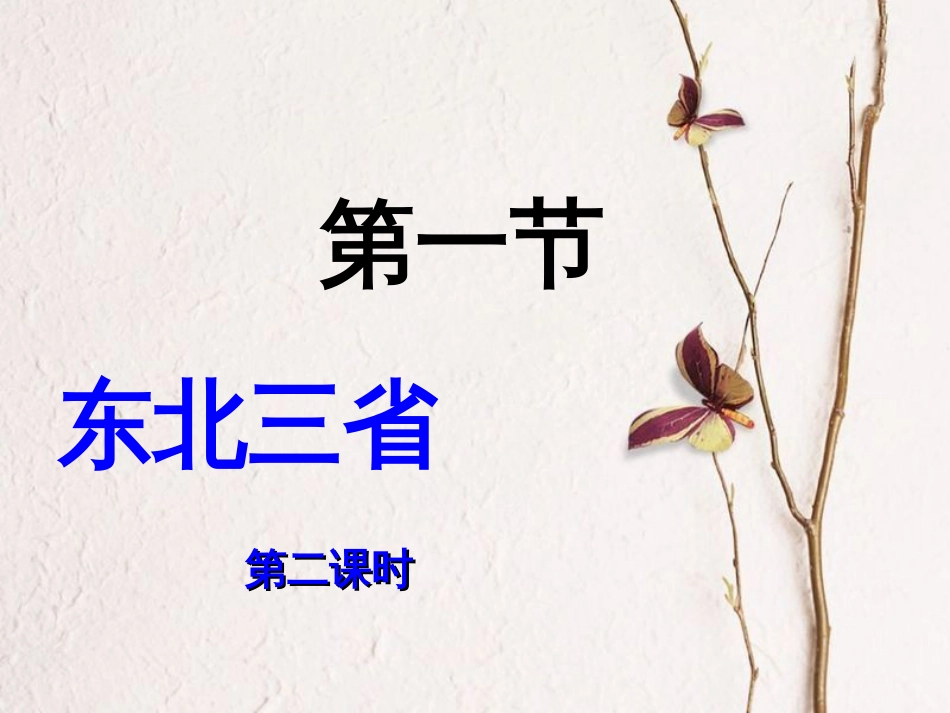 第一节

东北三省

第二课时